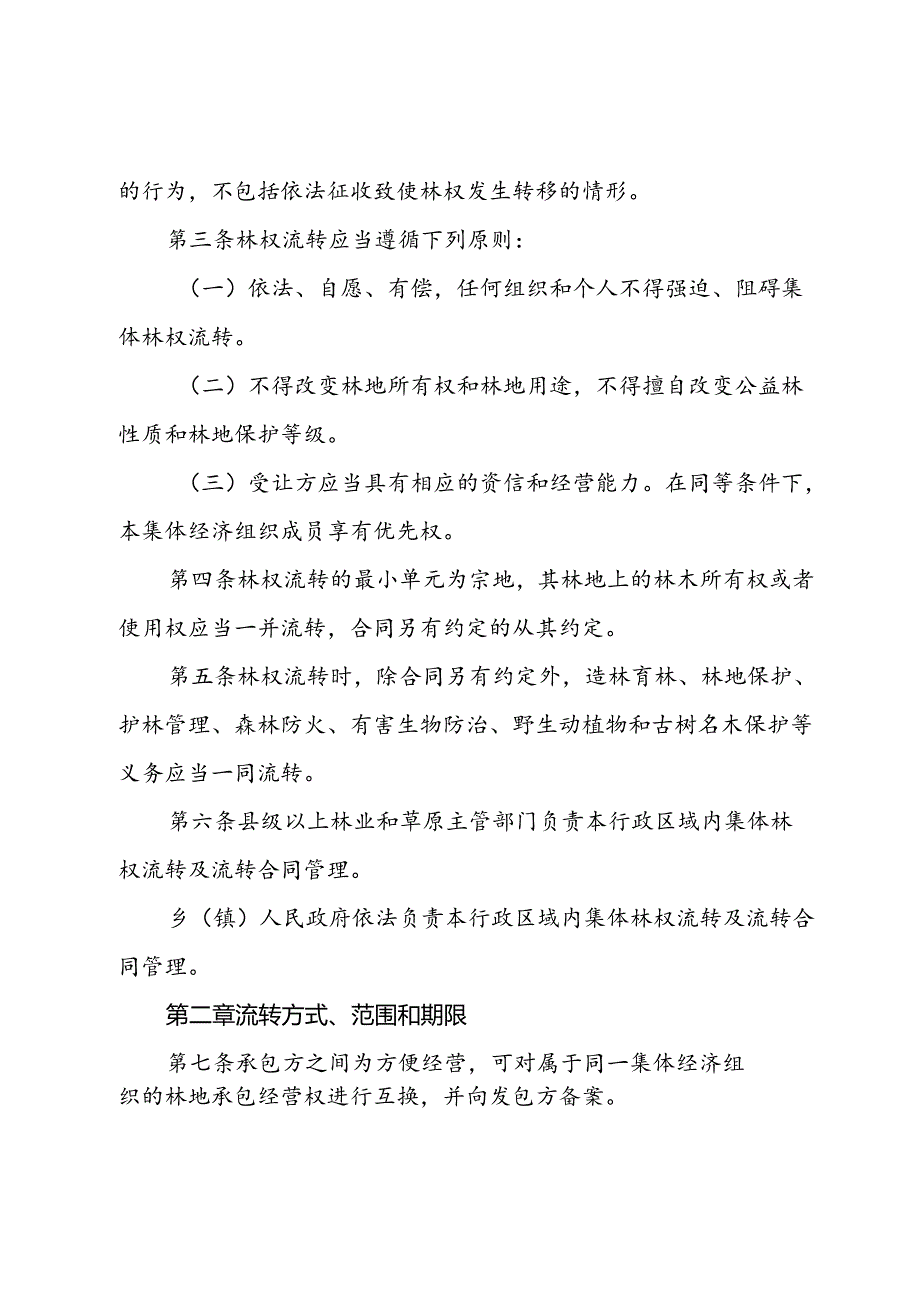 的行为，不包括依法征收致使林权发生转移的情形。

第三条林权流转应当遵循下列原则：

（一）依法、自愿、有偿，任何组织和个人不得强迫、阻碍集体林权流转。

（二）不得改变林地所有权和林地用途，不得擅自改变公益林性质和林地保护等级。

（三）受让方应当具有相应的资信和经营能力。在同等条件下，本集体经济组织成员享有优先权。

第四条林权流转的最小单元为宗地，其林地上的林木所有权或者使用权应当一并流转，合同另有约定的从其约定。

第五条林权流转时，除合同另有约定外，造林育林、林地保护、护林管理、森林防火、有害生物防治、野生动植物和古树名木保护等义务应当一同流转。

第六条县级以上林业和草原主管部门负责本行政区域内集体林权流转及流转合同管理。

乡（镇）人民政府依法负责本行政区域内集体林权流转及流转合同管理。

第二章流转方式、范围和期限

第七条承包方之间为方便经营，可对属于同一集体经济组织的林地承包经营权进行互换，并向发包方备案。